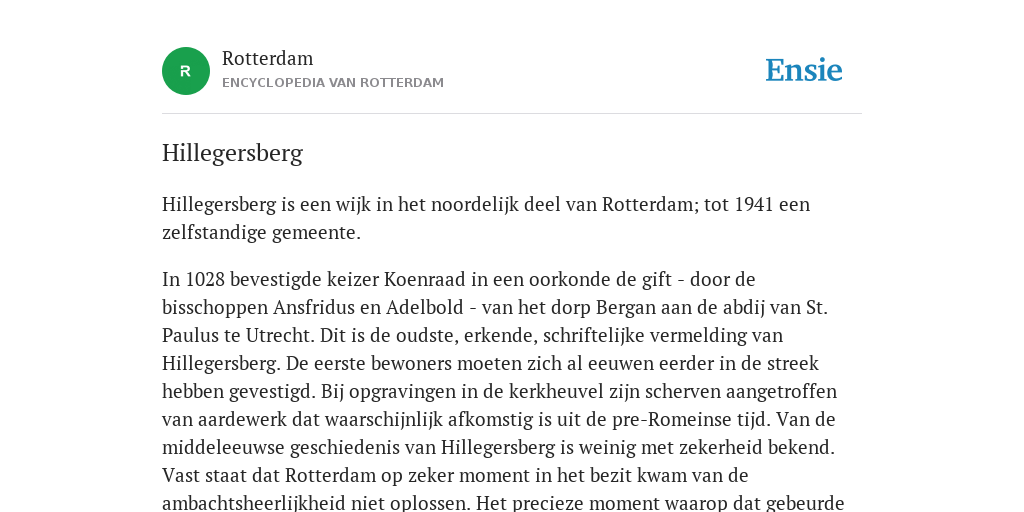 R

Rotterdam
ENCYCLOPEDIA VAN ROTTERDAM

Ensie

Hillegersberg

Hillegersberg is een wijk in het noordelijk deel van Rotterdam; tot 1941 een zelfstandige gemeente.

In 1028 bevestigde keizer Koenraad in een oorkonde de gift - door de bisschoppen Ansfridus en Adelbold - van het dorp Bergan aan de abdij van St. Paulus te Utrecht. Dit is de oudste, erkende, schriftelijke vermelding van Hillegersberg. De eerste bewoners moeten zich al eeuwen eerder in de streek hebben gevestigd. Bij opgravingen in de kerkheuvel zijn scherven aangetroffen van aardewerk dat waarschijnlijk afkomstig is uit de pre-Romeinse tijd. Van de middeleeuwse geschiedenis van Hillegersberg is weinig met zekerheid bekend. Vast staat dat Rotterdam op zeker moment in het bezit kwam van de ambachtsheerlijkheid niet oplossen. Het precieze moment waarop dat gebeurde